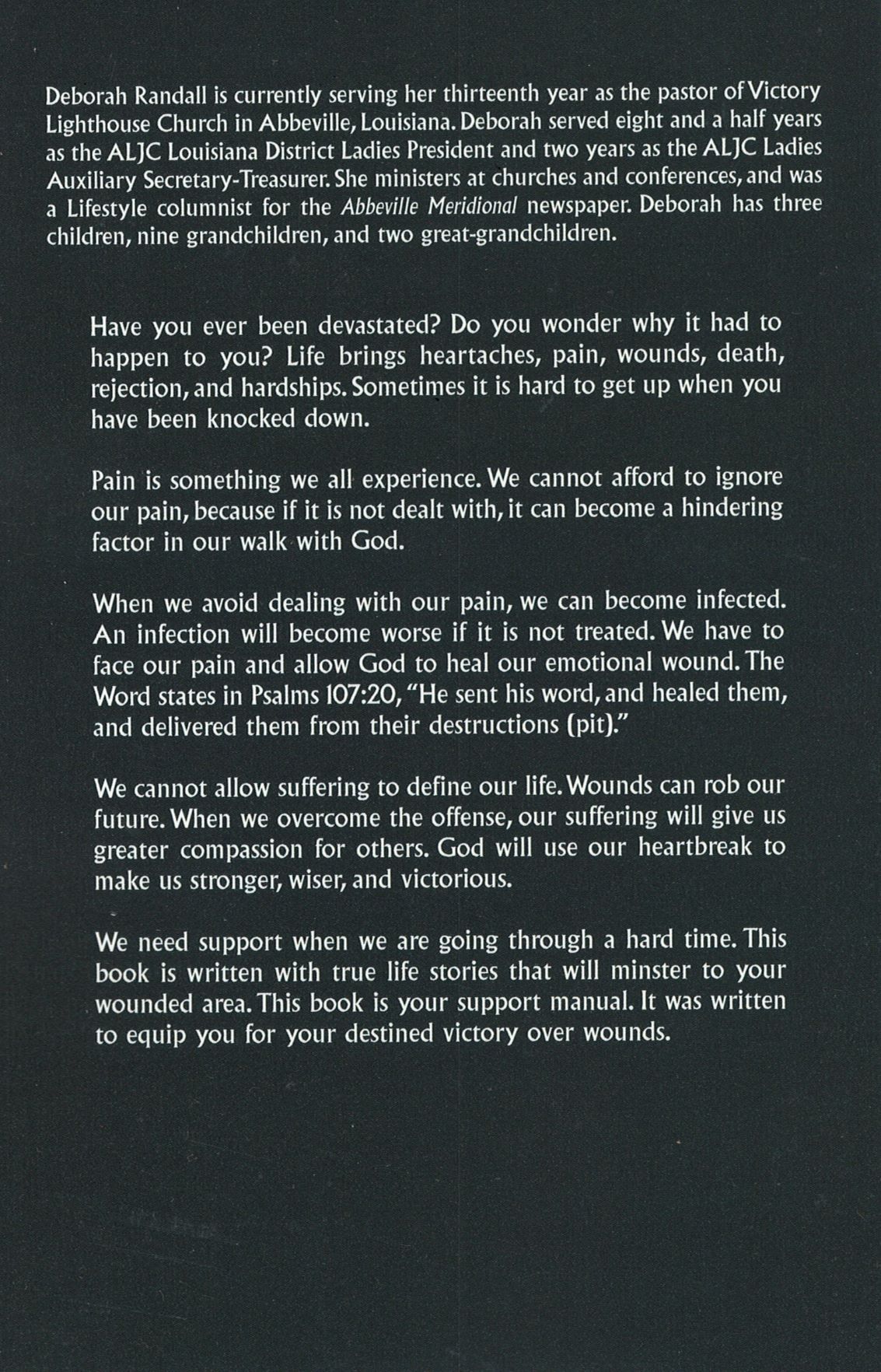 Deborah Randall is currently serving her thirteenth year as the pastor of Victory Lighthouse Church in Abbeville, Louisiana. Deborah served eight and a half years as the ALJC Louisiana District Ladies President and two years as the ALJC Ladies Auxiliary Secretary-Treasurer. She ministers at churches and conferences, and was a Lifestyle columnist for the Abbeville Meridional newspaper. Deborah has three children, nine grandchildren, and two great-grandchildren.

Have you ever been devastated? Do you wonder why it had to happen to you? Life brings heartaches, pain, wounds, death, rejection, and hardships. Sometimes it is hard to get up when you have been knocked down.

Pain is something we all experience. We cannot afford to ignore our pain, because if it is not dealt with, it can become a hindering factor in our walk with God.

When we avoid dealing with our pain, we can become infected. An infection will become worse if it is not treated. We have to face our pain and allow God to heal our emotional wound. The Word states in Psalms 107:20, "He sent his word, and healed them, and delivered them from their destructions (pit)."

We cannot allow suffering to define our life. Wounds can rob our future. When we overcome the offense, our suffering will give us greater compassion for others. God will use our heartbreak to make us stronger, wiser, and victorious.

We need support when we are going through a hard time. This book is written with true life stories that will minster to your wounded area. This book is your support manual. It was written to equip you for your destined victory over wounds.